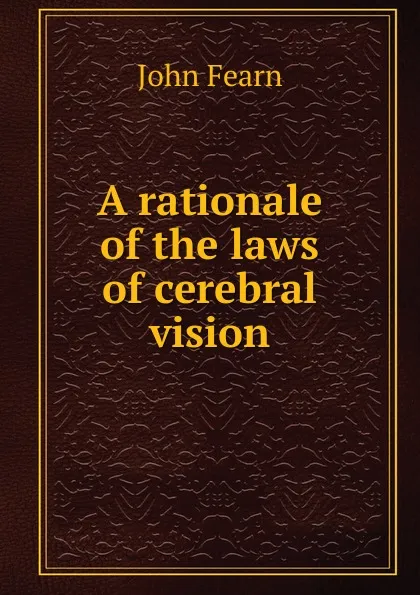 John Fearn

A rationale of the laws of cerebral vision